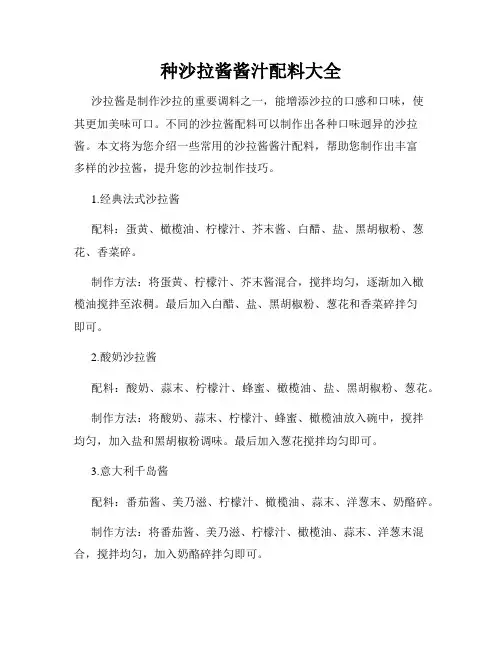 种沙拉酱酱汁配料大全

沙拉酱是制作沙拉的重要调料之一，能增添沙拉的口感和口味，使其更加美味可口。不同的沙拉酱配料可以制作出各种口味迥异的沙拉酱。本文将为您介绍一些常用的沙拉酱酱汁配料，帮助您制作出丰富多样的沙拉酱，提升您的沙拉制作技巧。

1.经典法式沙拉酱

配料：蛋黄、橄榄油、柠檬汁、芥末酱、白醋、盐、黑胡椒粉、葱花、香菜碎。

制作方法：将蛋黄、柠檬汁、芥末酱混合，搅拌均匀，逐渐加入橄榄油搅拌至浓稠。最后加入白醋、盐、黑胡椒粉、葱花和香菜碎拌匀即可。

2.酸奶沙拉酱

配料：酸奶、蒜末、柠檬汁、蜂蜜、橄榄油、盐、黑胡椒粉、葱花。

制作方法：将酸奶、蒜末、柠檬汁、蜂蜜、橄榄油放入碗中，搅拌均匀，加入盐和黑胡椒粉调味。最后加入葱花搅拌均匀即可。

3.意大利千岛酱

配料：番茄酱、美乃滋、柠檬汁、橄榄油、蒜末、洋葱末、奶酪碎。

制作方法：将番茄酱、美乃滋、柠檬汁、橄榄油、蒜末、洋葱末混合，搅拌均匀，加入奶酪碎拌匀即可。